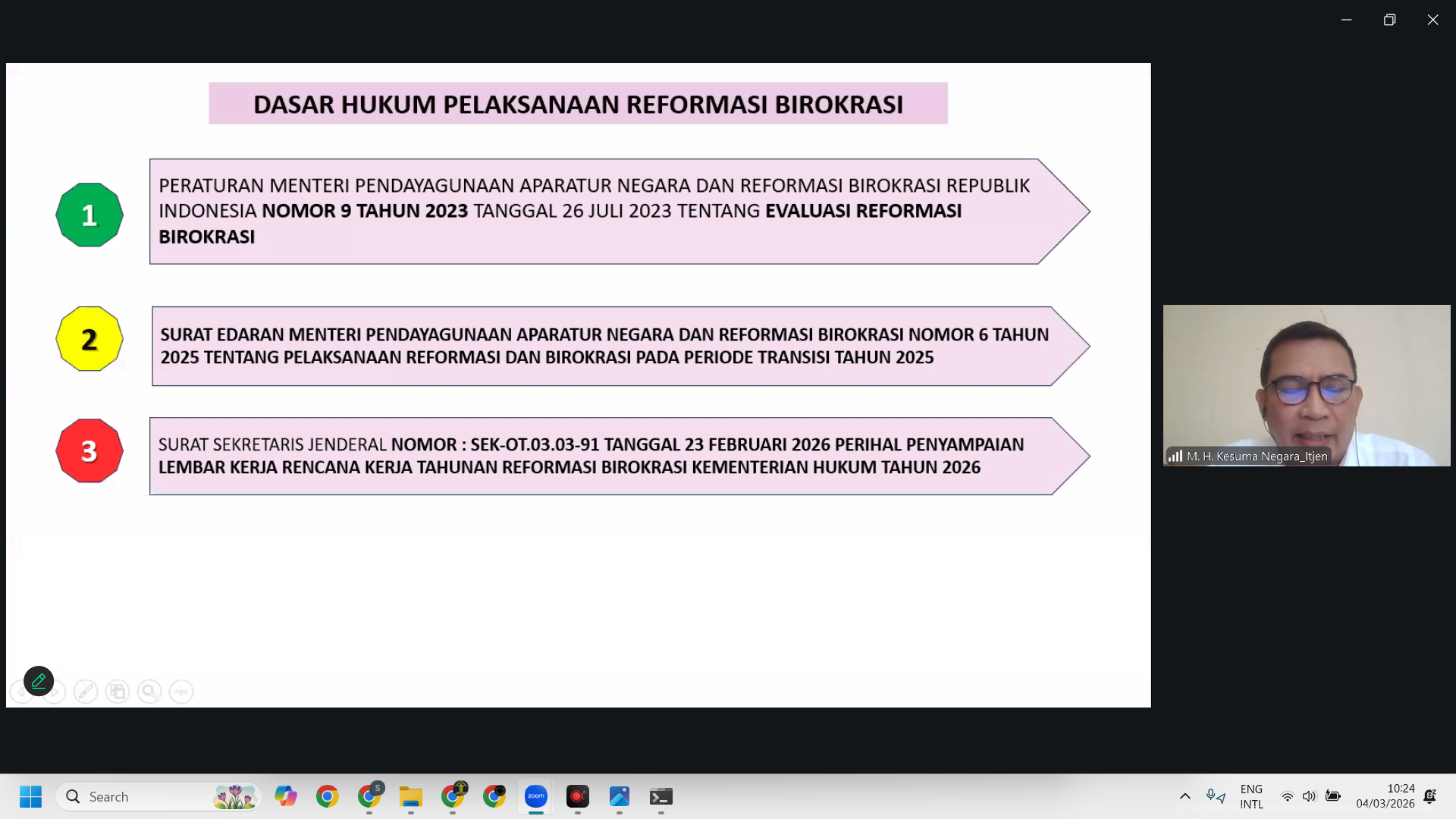 DASAR HUKUM PELAKSANAAN REFORMASI BIROKRASI

1

PERATURAN MENTERI PENDAYAGUNAAN APARATUR NEGARA DAN REFORMASI BIROKRASI REPUBLIK INDONESIA NOMOR 9 TAHUN 2023 TANGGAL 26 JULI 2023 TENTANG EVALUASI REFORMASI BIROKRASI

2

SURAT EDARAN MENTERI PENDAYAGUNAAN APARATUR NEGARA DAN REFORMASI BIROKRASI NOMOR 6 TAHUN 2025 TENTANG PELAKSANAAN REFORMASI DAN BIROKRASI PADA PERIODE TRANSISI TAHUN 2025

3

SURAT SEKRETARIS JENDERAL NOMOR : SEK-OT.03.03-91 TANGGAL 23 FEBRUARI 2026 PERIHAL PENYAMPAIAN LEMBAR KERJA RENCANA KERJA TAHUNAN REFORMASI BIROKRASI KEMENTERIAN HUKUM TAHUN 2026

M. H. Kesuma Negara_Itjen

Search

zoom

ENG
INTL

10:24
04/03/2026